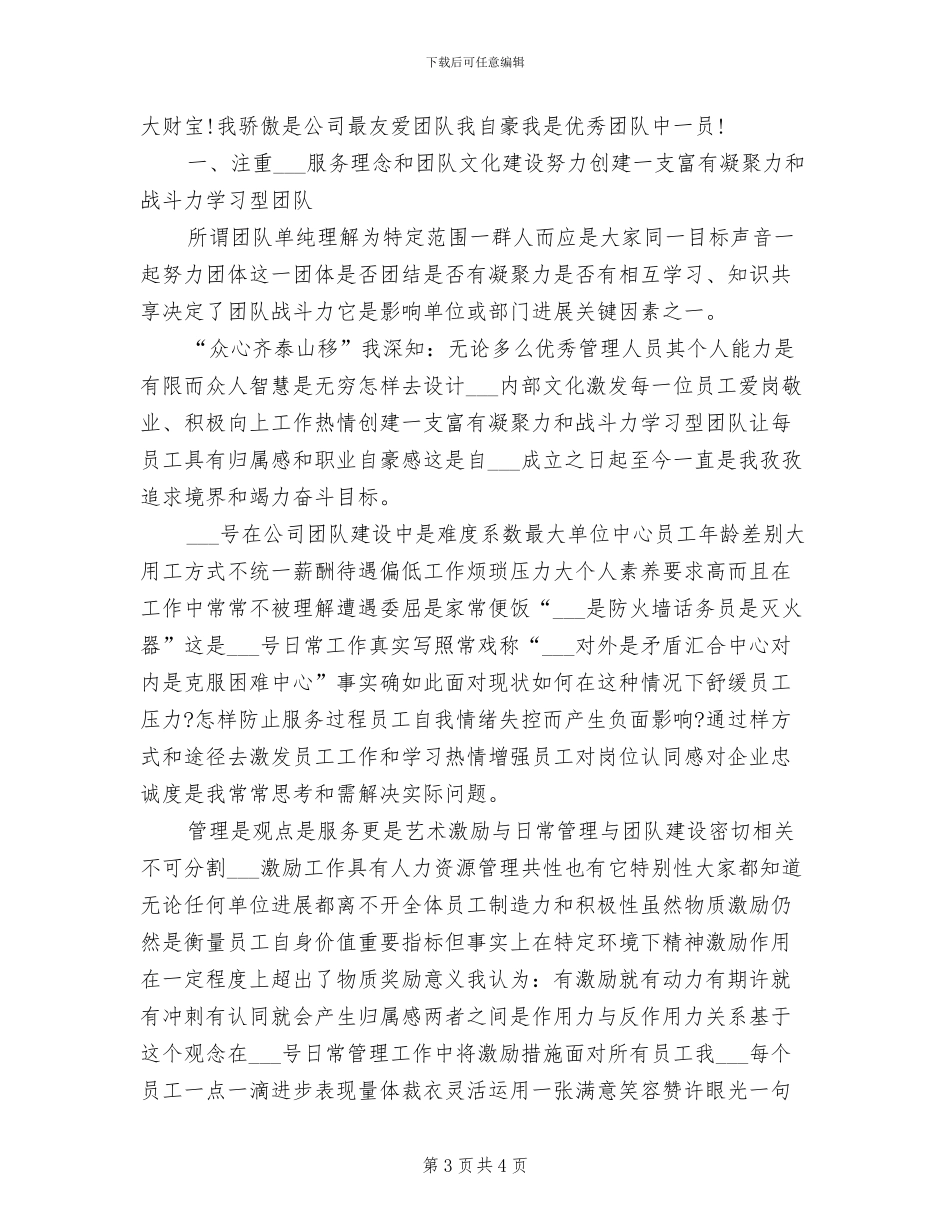 下载后可任意编辑

大财宝!我骄傲是公司最友爱团队我自豪我是优秀团队中一员!

一、注重___服务理念和团队文化建设努力创建一支富有凝聚力和战斗力学习型团队

所谓团队单纯理解为特定范围一群人而应是大家同一目标声音一起努力团体这一团体是否团结是否有凝聚力是否有相互学习、知识共享决定了团队战斗力它是影响单位或部门进展关键因素之一。

“众心齐泰山移”我深知：无论多么优秀管理人员其个人能力是有限而众人智慧是无穷怎样去设计___内部文化激发每一位员工爱岗敬业、积极向上工作热情创建一支富有凝聚力和战斗力学习型团队让每员工具有归属感和职业自豪感这是自___成立之日起至今一直是我孜孜追求境界和竭力奋斗目标。

___号在公司团队建设中是难度系数最大单位中心员工年龄差别大用工方式不统一薪酬待遇偏低工作烦琐压力大个人素养要求高而且在工作中常常不被理解遭遇委屈是家常便饭“___是防火墙话务员是灭火器”这是___号日常工作真实写照常戏称“___对外是矛盾汇合中心对内是克服困难中心”事实确如此面对现状如何在这种情况下舒缓员工压力?怎样防止服务过程员工自我情绪失控而产生负面影响?通过样方式和途径去激发员工工作和学习热情增强员工对岗位认同感对企业忠诚度是我常常思考和需解决实际问题。

管理是观点是服务更是艺术激励与日常管理与团队建设密切相关不可分割___激励工作具有人力资源管理共性也有它特别性大家都知道无论任何单位进展都离不开全体员工制造力和积极性虽然物质激励仍然是衡量员工自身价值重要指标但事实上在特定环境下精神激励作用在一定程度上超出了物质奖励意义我认为：有激励就有动力有期许就有冲刺有认同就会产生归属感两者之间是作用力与反作用力关系基于这个观念在___号日常管理工作中将激励措施面对所有员工我___每个员工一点一滴进步表现量体裁衣灵活运用一张满意笑容赞许眼光一句

第 3 页 共 4 页